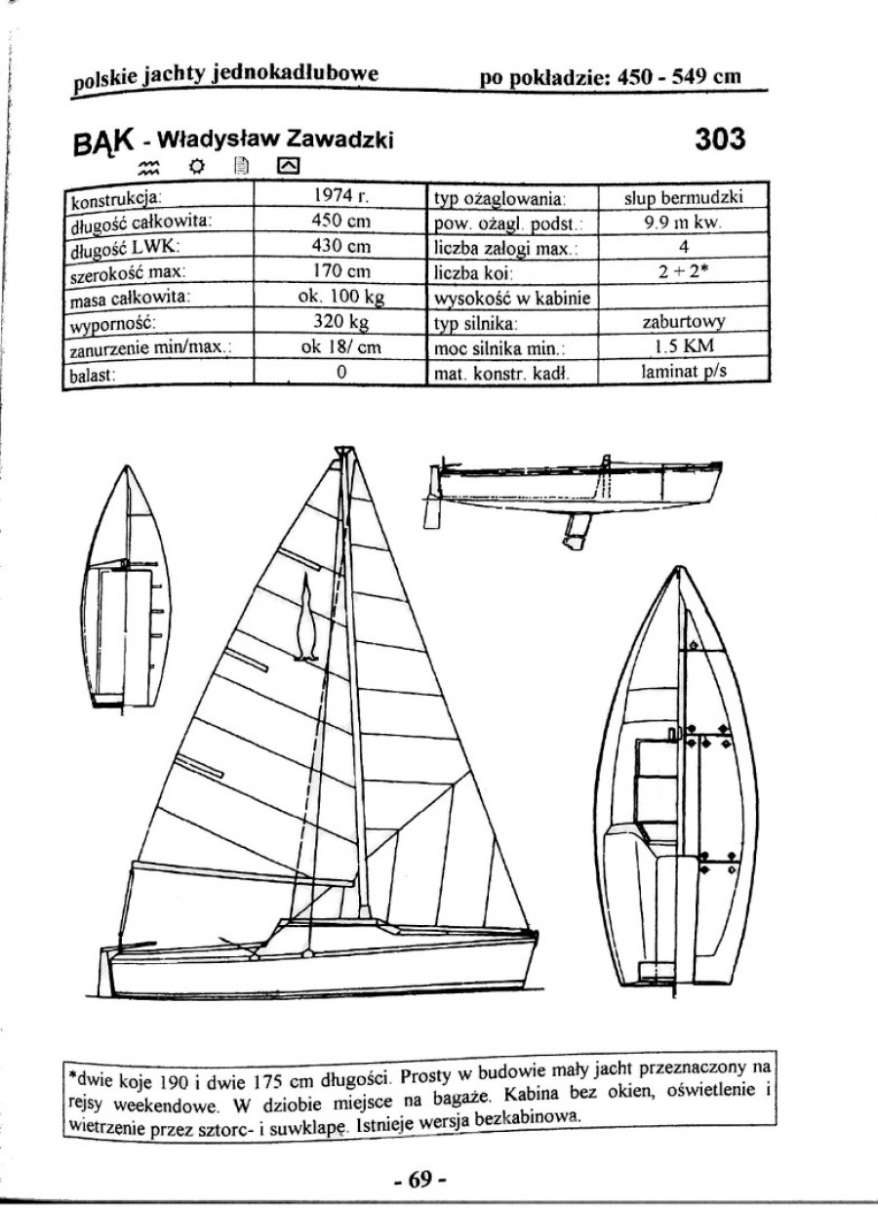 polskie jachty jednokadłubowe  po pokładzie: 450 - 549 cm

BĄK - Władysław Zawadzki  303

| konstrukcja: | 1974 r. | typ ożaglowania: | slup bermudzki |
|---|---|---|---|
| długość całkowita: | 450 cm | pow. ożagl. podst.: | 9.9 m kw. |
| długość LWK: | 430 cm | liczba załogi max.: | 4 |
| szerokość max: | 170 cm | liczba koi: | 2 + 2* |
| masa całkowita: | ok. 100 kg | wysokość w kabinie | |
| wyporność: | 320 kg | typ silnika: | zaburtowy |
| zanurzenie min/max.: | ok 18/ cm | moc silnika min.: | 1.5 KM |
| balast: | 0 | mat. konstr. kadł. | laminat p/s |

*dwie koje 190 i dwie 175 cm długości. Prosty w budowie mały jacht przeznaczony na rejsy weekendowe. W dziobie miejsce na bagaże. Kabina bez okien, oświetlenie i wietrzenie przez sztorc- i suwklapę. Istnieje wersja bezkabinowa.

- 69 -